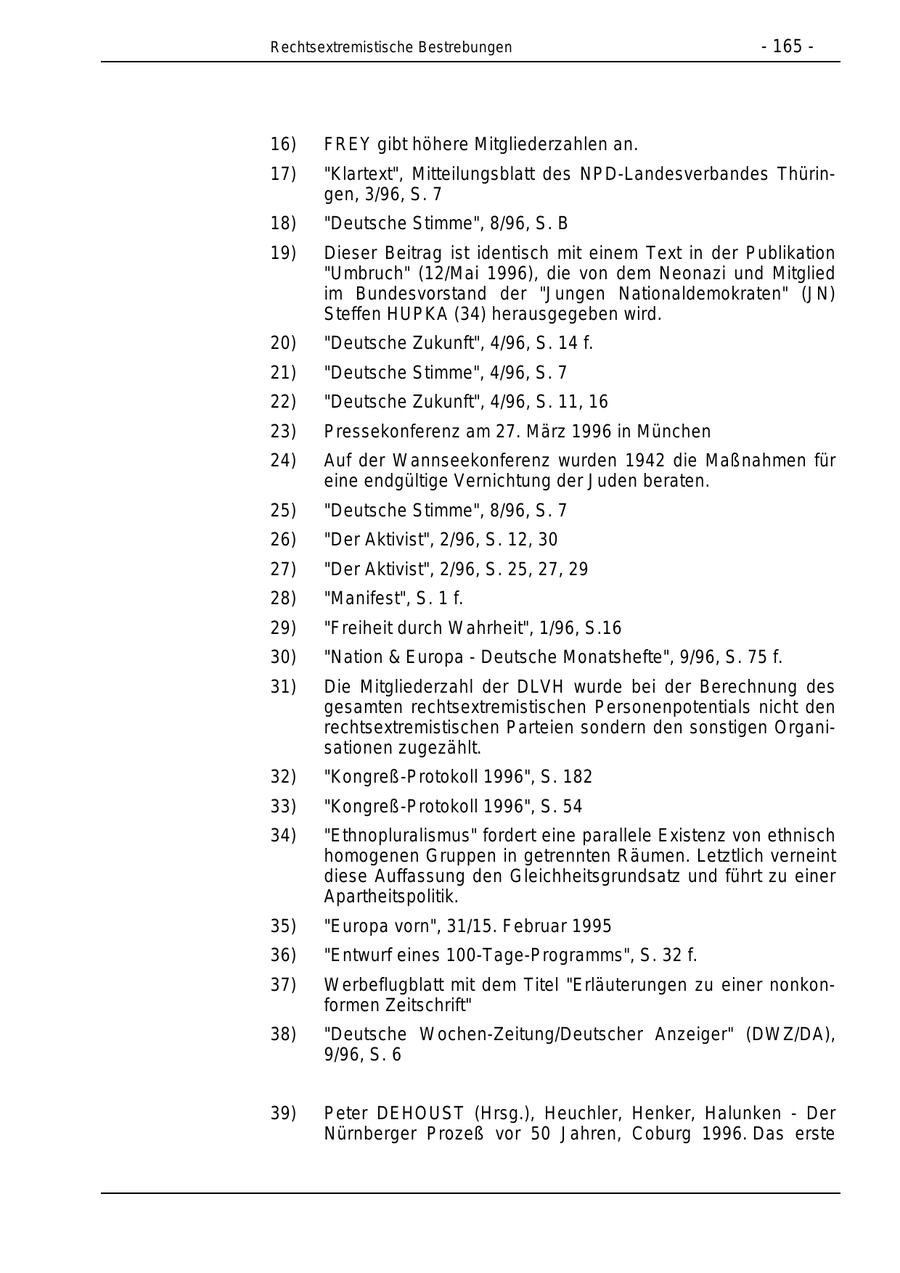 Rechtsextremistische Bestrebungen - 165 -

16) FREY gibt höhere Mitgliederzahlen an.

17) "Klartext", Mitteilungsblatt des NPD-Landesverbandes Thüringen, 3/96, S. 7

18) "Deutsche Stimme", 8/96, S. B

19) Dieser Beitrag ist identisch mit einem Text in der Publikation "Umbruch" (12/Mai 1996), die von dem Neonazi und Mitglied im Bundesvorstand der "Jungen Nationaldemokraten" (JN) Steffen HUPKA (34) herausgegeben wird.

20) "Deutsche Zukunft", 4/96, S. 14 f.

21) "Deutsche Stimme", 4/96, S. 7

22) "Deutsche Zukunft", 4/96, S. 11, 16

23) Pressekonferenz am 27. März 1996 in München

24) Auf der Wannseekonferenz wurden 1942 die Maßnahmen für eine endgültige Vernichtung der Juden beraten.

25) "Deutsche Stimme", 8/96, S. 7

26) "Der Aktivist", 2/96, S. 12, 30

27) "Der Aktivist", 2/96, S. 25, 27, 29

28) "Manifest", S. 1 f.

29) "Freiheit durch Wahrheit", 1/96, S.16

30) "Nation & Europa - Deutsche Monatshefte", 9/96, S. 75 f.

31) Die Mitgliederzahl der DLVH wurde bei der Berechnung des gesamten rechtsextremistischen Personenpotentials nicht den rechtsextremistischen Parteien sondern den sonstigen Organisationen zugezählt.

32) "Kongreß-Protokoll 1996", S. 182

33) "Kongreß-Protokoll 1996", S. 54

34) "Ethnopluralismus" fordert eine parallele Existenz von ethnisch homogenen Gruppen in getrennten Räumen. Letztlich verneint diese Auffassung den Gleichheitsgrundsatz und führt zu einer Apartheitspolitik.

35) "Europa vorn", 31/15. Februar 1995

36) "Entwurf eines 100-Tage-Programms", S. 32 f.

37) Werbeflugblatt mit dem Titel "Erläuterungen zu einer nonkonformen Zeitschrift"

38) "Deutsche Wochen-Zeitung/Deutscher Anzeiger" (DWZ/DA), 9/96, S. 6

39) Peter DEHOUST (Hrsg.), Heuchler, Henker, Halunken - Der Nürnberger Prozeß vor 50 Jahren, Coburg 1996. Das erste